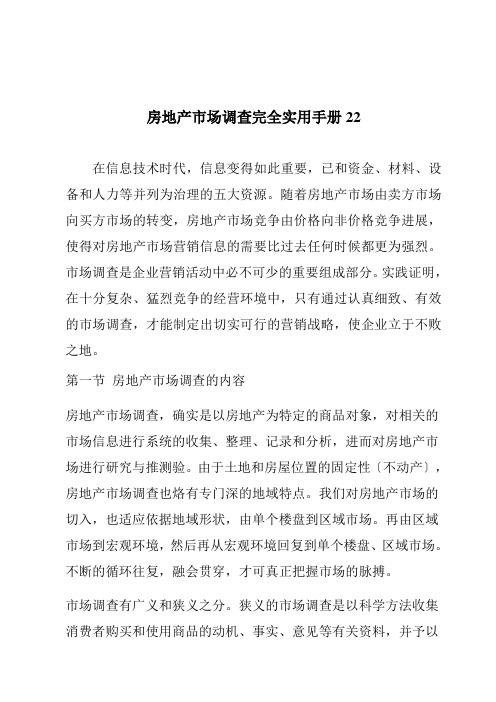 房地产市场调查完全实用手册 22

在信息技术时代，信息变得如此重要，已和资金、材料、设备和人力等并列为治理的五大资源。随着房地产市场由卖方市场向买方市场的转变，房地产市场竞争由价格向非价格竞争进展，使得对房地产市场营销信息的需要比过去任何时候都更为强烈。市场调查是企业营销活动中必不可少的重要组成部分。实践证明，在十分复杂、猛烈竞争的经营环境中，只有通过认真细致、有效的市场调查，才能制定出切实可行的营销战略，使企业立于不败之地。

第一节 房地产市场调查的内容

房地产市场调查，确实是以房地产为特定的商品对象，对相关的市场信息进行系统的收集、整理、记录和分析，进而对房地产市场进行研究与推测验。由于土地和房屋位置的固定性〔不动产〕，房地产市场调查也烙有专门深的地域特点。我们对房地产市场的切入，也适应依据地域形状，由单个楼盘到区域市场。再由区域市场到宏观环境，然后再从宏观环境回复到单个楼盘、区域市场。不断的循环往复，融会贯穿，才可真正把握市场的脉搏。

市场调查有广义和狭义之分。狭义的市场调查是以科学方法收集消费者购买和使用商品的动机、事实、意见等有关资料，并予以